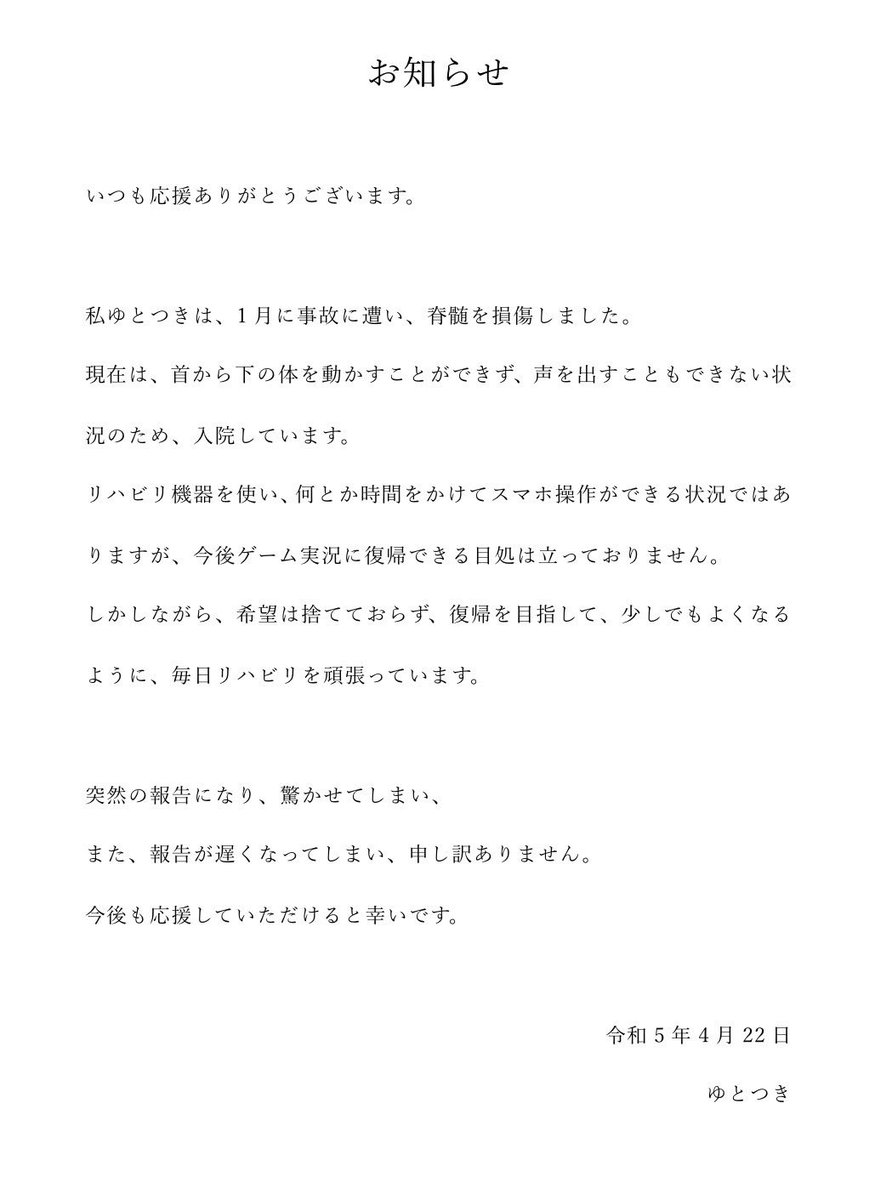 お知らせ

いつも応援ありがとうございます。

私ゆとつきは、1月に事故に遭い、脊髄を損傷しました。

現在は、首から下の体を動かすことができず、声を出すこともできない状況のため、入院しています。

リハビリ機器を使い、何とか時間をかけてスマホ操作ができる状況ではありますが、今後ゲーム実況に復帰できる目処は立っておりません。

しかしながら、希望は捨てておらず、復帰を目指して、少しでもよくなるように、毎日リハビリを頑張っています。

突然の報告になり、驚かせてしまい、

また、報告が遅くなってしまい、申し訳ありません。

今後も応援していただけると幸いです。

令和5年4月22日

ゆとつき